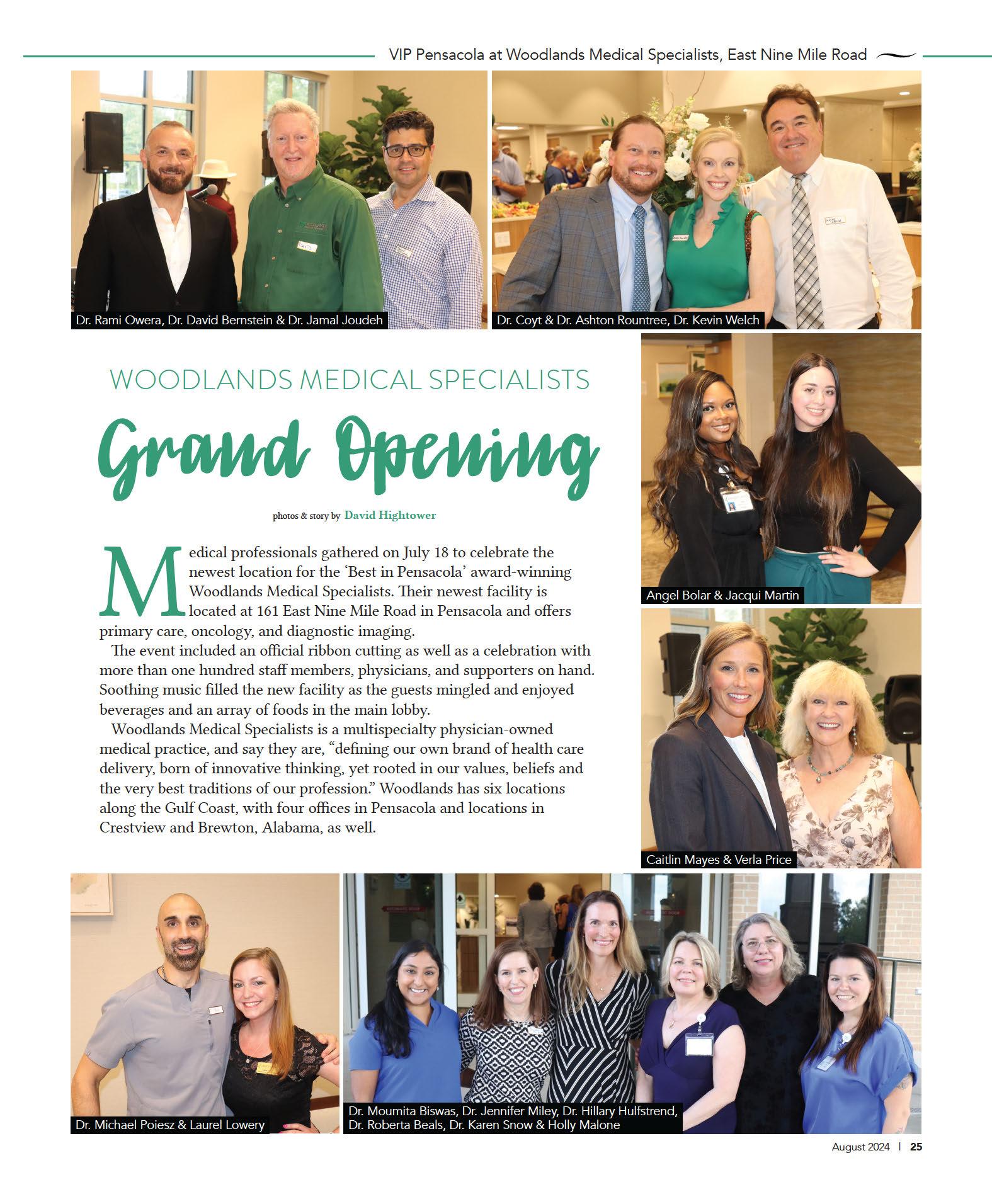 VIP Pensacola at Woodlands Medical Specialists, East Nine Mile Road

Dr. Rami Owera, Dr. David Bernstein & Dr. Jamal Joudeh

Dr. Coyt & Dr. Ashton Rountree, Dr. Kevin Welch

WOODLANDS MEDICAL SPECIALISTS

Grand Opening

photos & story by David Hightower

Medical professionals gathered on July 18 to celebrate the newest location for the 'Best in Pensacola' award-winning Woodlands Medical Specialists. Their newest facility is located at 161 East Nine Mile Road in Pensacola and offers primary care, oncology, and diagnostic imaging.

The event included an official ribbon cutting as well as a celebration with more than one hundred staff members, physicians, and supporters on hand. Soothing music filled the new facility as the guests mingled and enjoyed beverages and an array of foods in the main lobby.

Woodlands Medical Specialists is a multispecialty physician-owned medical practice, and say they are, "defining our own brand of health care delivery, born of innovative thinking, yet rooted in our values, beliefs and the very best traditions of our profession." Woodlands has six locations along the Gulf Coast, with four offices in Pensacola and locations in Crestview and Brewton, Alabama, as well.

Angel Bolar & Jacqui Martin

Caitlin Mayes & Verla Price

Dr. Michael Poiesz & Laurel Lowery

Dr. Moumita Biswas, Dr. Jennifer Miley, Dr. Hillary Hulfstrend, Dr. Roberta Beals, Dr. Karen Snow & Holly Malone

August 2024 | 25